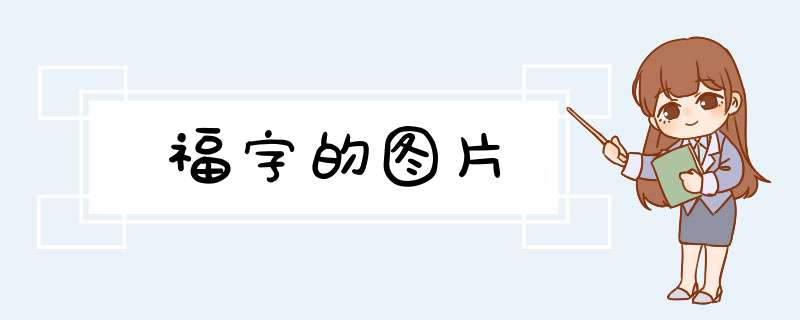 福字的图片